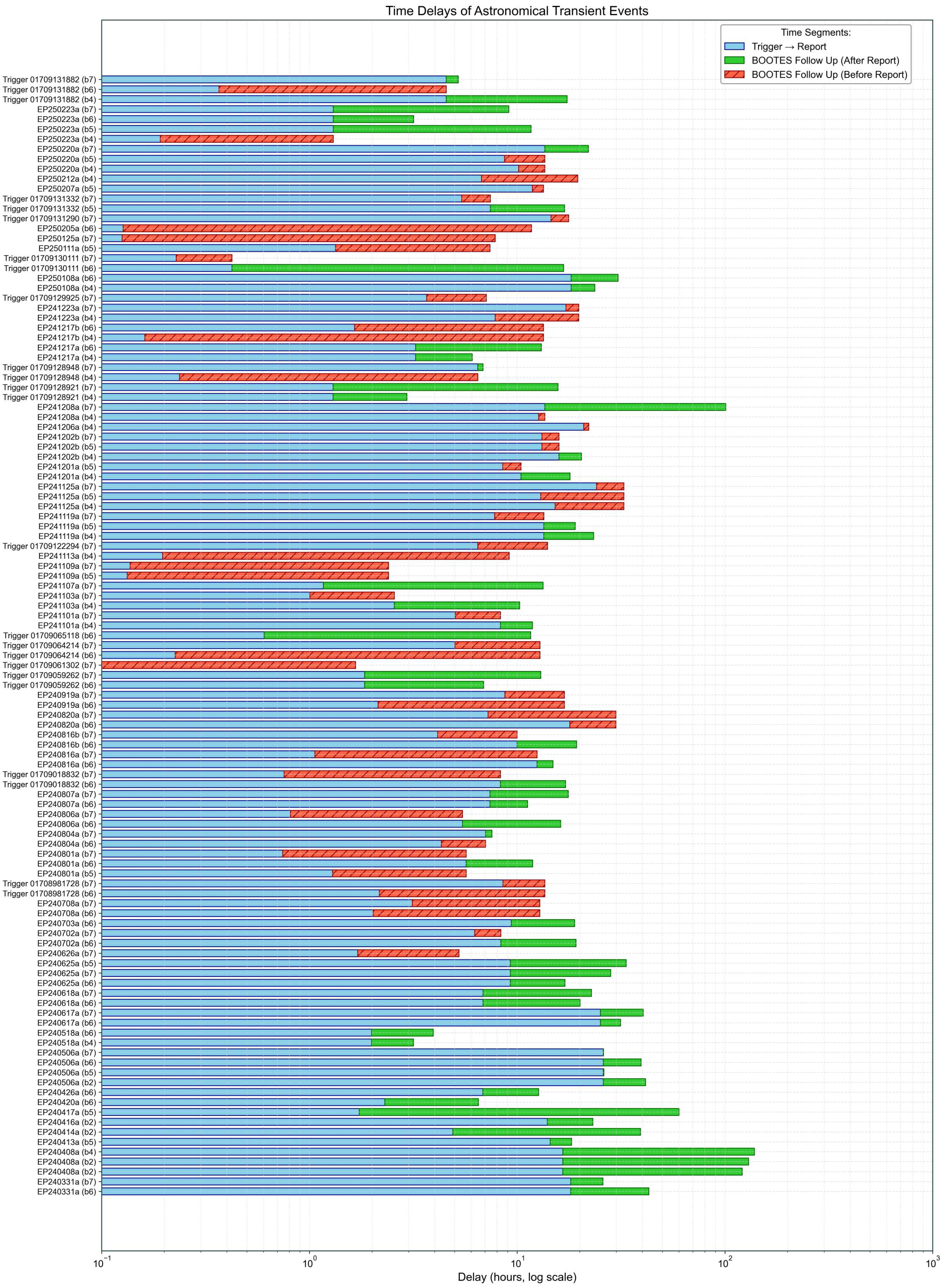 Time Delays of Astronomical Transient Events

Time Segments:
Trigger → Report
BOOTES Follow Up (After Report)
BOOTES Follow Up (Before Report)

Trigger 01709131882 (b7)
Trigger 01709131882 (b6)
Trigger 01709131882 (b4)
EP250223a (b7)
EP250223a (b6)
EP250223a (b5)
EP250223a (b4)
EP250220a (b7)
EP250220a (b5)
EP250220a (b4)
EP250212a (b4)
EP250207a (b5)
Trigger 01709131332 (b7)
Trigger 01709131332 (b5)
Trigger 01709131290 (b7)
EP250205a (b6)
EP250125a (b7)
EP250111a (b5)
Trigger 01709130111 (b7)
Trigger 01709130111 (b6)
EP250108a (b6)
EP250108a (b4)
Trigger 01709129925 (b7)
EP241223a (b7)
EP241223a (b4)
EP241217b (b6)
EP241217b (b4)
EP241217a (b6)
EP241217a (b4)
Trigger 01709128948 (b7)
Trigger 01709128948 (b4)
Trigger 01709128921 (b7)
Trigger 01709128921 (b4)
EP241208a (b7)
EP241208a (b4)
EP241206a (b4)
EP241202b (b7)
EP241202b (b5)
EP241202b (b4)
EP241201a (b5)
EP241201a (b4)
EP241125a (b7)
EP241125a (b5)
EP241125a (b4)
EP241119a (b7)
EP241119a (b5)
EP241119a (b4)
Trigger 01709122294 (b7)
EP241113a (b4)
EP241109a (b7)
EP241109a (b5)
EP241107a (b7)
EP241103a (b7)
EP241103a (b4)
EP241101a (b7)
EP241101a (b4)
Trigger 01709065118 (b6)
Trigger 01709064214 (b7)
Trigger 01709064214 (b6)
Trigger 01709061302 (b7)
Trigger 01709059262 (b7)
Trigger 01709059262 (b6)
EP240919a (b7)
EP240919a (b6)
EP240820a (b7)
EP240820a (b6)
EP240816b (b7)
EP240816b (b6)
EP240816a (b7)
EP240816a (b6)
Trigger 01709018832 (b7)
Trigger 01709018832 (b6)
EP240807a (b7)
EP240807a (b6)
EP240806a (b7)
EP240806a (b6)
EP240804a (b7)
EP240804a (b6)
EP240801a (b7)
EP240801a (b6)
EP240801a (b5)
Trigger 01708981728 (b7)
Trigger 01708981728 (b6)
EP240708a (b7)
EP240708a (b6)
EP240703a (b6)
EP240702a (b7)
EP240702a (b6)
EP240626a (b7)
EP240625a (b5)
EP240625a (b7)
EP240625a (b6)
EP240618a (b7)
EP240618a (b6)
EP240617a (b7)
EP240617a (b6)
EP240518a (b6)
EP240518a (b4)
EP240506a (b7)
EP240506a (b6)
EP240506a (b5)
EP240506a (b2)
EP240426a (b6)
EP240420a (b6)
EP240417a (b5)
EP240416a (b2)
EP240414a (b2)
EP240413a (b5)
EP240408a (b4)
EP240408a (b2)
EP240408a (b2)
EP240331a (b7)
EP240331a (b6)

$10^{-1}$ $10^{0}$ $10^{1}$ $10^{2}$ $10^{3}$
Delay (hours, log scale)